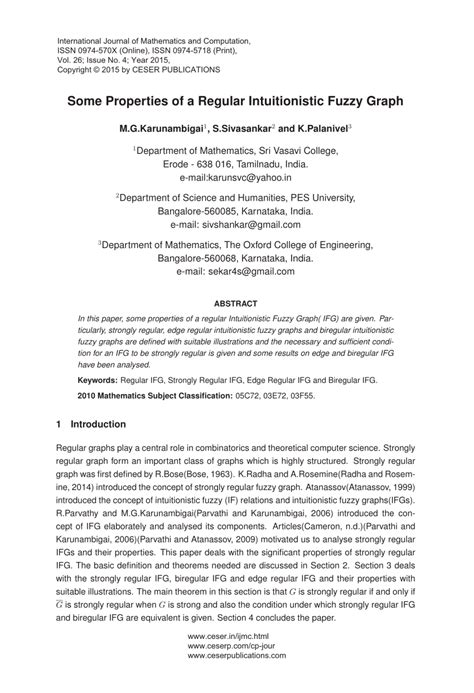 International Journal of Mathematics and Computation,
ISSN 0974-570X (Online), ISSN 0974-5718 (Print),
Vol. 26; Issue No. 4; Year 2015,
Copyright © 2015 by CESER PUBLICATIONS

Some Properties of a Regular Intuitionistic Fuzzy Graph

M.G.Karunambigai$^1$, S.Sivasankar$^2$ and K.Palanivel$^3$

$^1$Department of Mathematics, Sri Vasavi College,
Erode - 638 016, Tamilnadu, India.
e-mail:karunsvc@yahoo.in

$^2$Department of Science and Humanities, PES University,
Bangalore-560085, Karnataka, India.
e-mail: sivshankar@gmail.com

$^3$Department of Mathematics, The Oxford College of Engineering,
Bangalore-560068, Karnataka, India.
e-mail: sekar4s@gmail.com

ABSTRACT

In this paper, some properties of a regular Intuitionistic Fuzzy Graph( IFG) are given. Particularly, strongly regular, edge regular intuitionistic fuzzy graphs and biregular intuitionistic fuzzy graphs are defined with suitable illustrations and the necessary and sufficient condition for an IFG to be strongly regular is given and some results on edge and biregular IFG have been analysed.

Keywords: Regular IFG, Strongly Regular IFG, Edge Regular IFG and Biregular IFG.

2010 Mathematics Subject Classification: 05C72, 03E72, 03F55.

1 Introduction

Regular graphs play a central role in combinatorics and theoretical computer science. Strongly regular graph form an important class of graphs which is highly structured. Strongly regular graph was first defined by R.Bose(Bose, 1963). K.Radha and A.Rosemine(Radha and Rosemine, 2014) introduced the concept of strongly regular fuzzy graph. Atanassov(Atanassov, 1999) introduced the concept of intuitionistic fuzzy (IF) relations and intuitionistic fuzzy graphs(IFGs). R.Parvathy and M.G.Karunambigai(Parvathi and Karunambigai, 2006) introduced the concept of IFG elaborately and analysed its components. Articles(Cameron, n.d.)(Parvathi and Karunambigai, 2006)(Parvathi and Atanassov, 2009) motivated us to analyse strongly regular IFGs and their properties. This paper deals with the significant properties of strongly regular IFG. The basic definition and theorems needed are discussed in Section 2. Section 3 deals with the strongly regular IFG, biregular IFG and edge regular IFG and their properties with suitable illustrations. The main theorem in this section is that $G$ is strongly regular if and only if $\overline{G}$ is strongly regular when $G$ is strong and also the condition under which strongly regular IFG and biregular IFG are equivalent is given. Section 4 concludes the paper.

www.ceser.in/ijmc.html
www.ceserp.com/cp-jour
www.ceserpublications.com